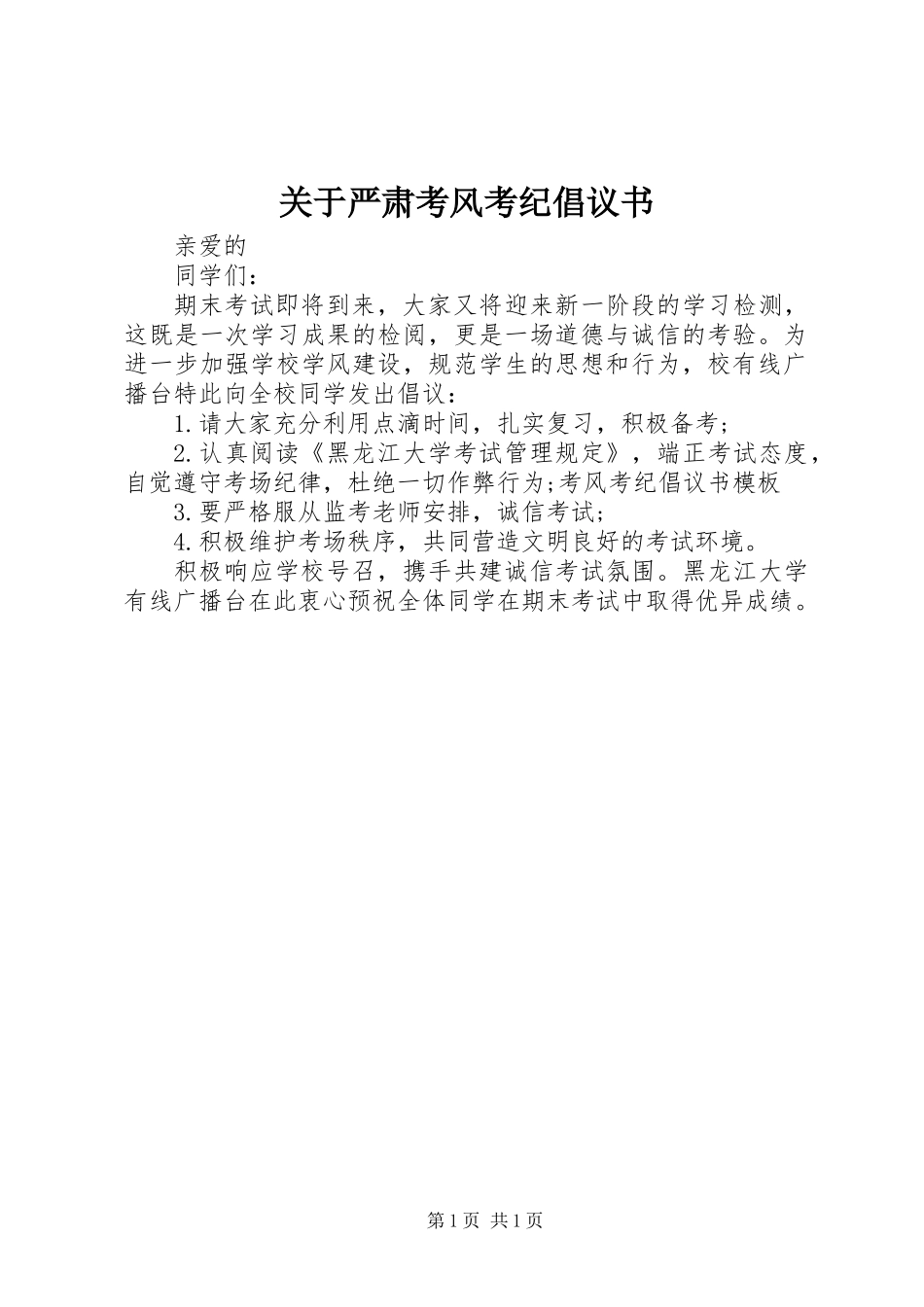 关于严肃考风考纪倡议书

亲爱的

同学们：

期末考试即将到来，大家又将迎来新一阶段的学习检测，这既是一次学习成果的检阅，更是一场道德与诚信的考验。为进一步加强学校学风建设，规范学生的思想和行为，校有线广播台特此向全校同学发出倡议：

1.请大家充分利用点滴时间，扎实复习，积极备考；

2.认真阅读《黑龙江大学考试管理规定》，端正考试态度，自觉遵守考场纪律，杜绝一切作弊行为;考风考纪倡议书模板

3.要严格服从监考老师安排，诚信考试；

4.积极维护考场秩序，共同营造文明良好的考试环境。

积极响应学校号召，携手共建诚信考试氛围。黑龙江大学有线广播台在此衷心预祝全体同学在期末考试中取得优异成绩。

第1页 共1页